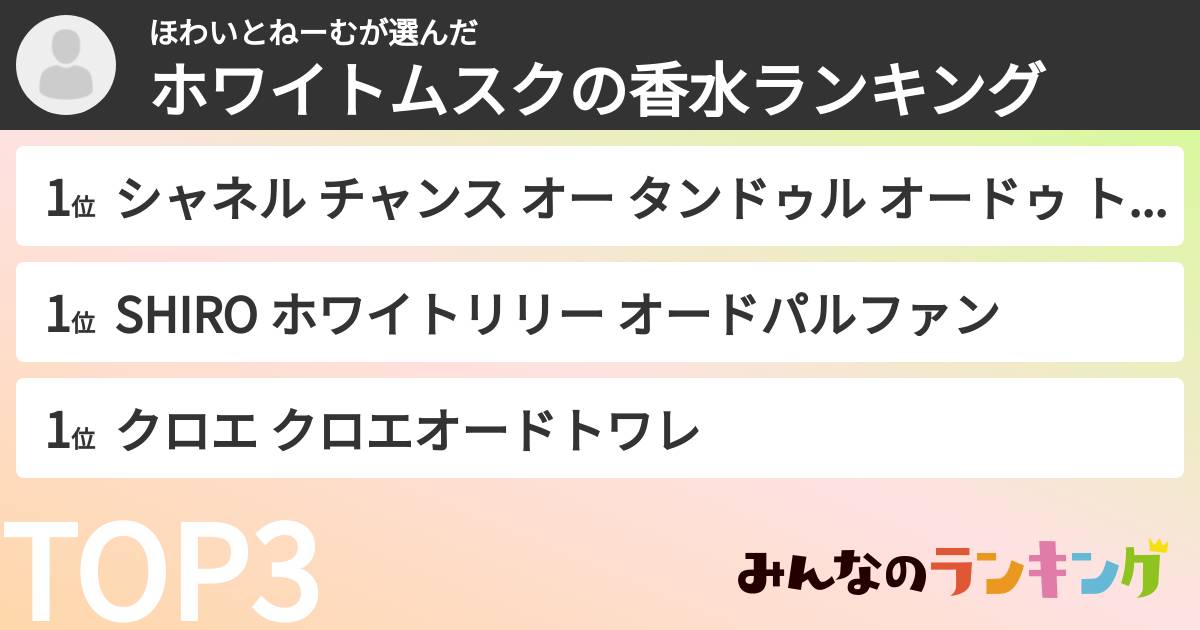 ほわいとねーむが選んだ
ホワイトムスクの香水ランキング

1位 シャネル チャンス オー タンドゥル オードゥ ト...

1位 SHIRO ホワイトリリー オードパルファン

1位 クロエ クロエオードトワレ

TOP3

みんなのランキング